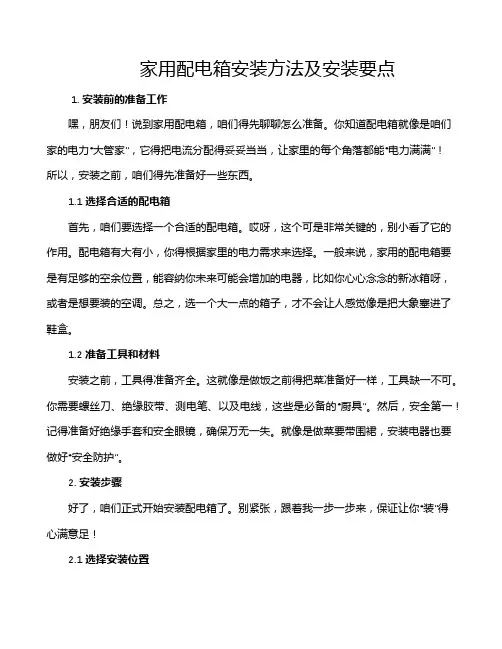 家用配电箱安装方法及安装要点

1. 安装前的准备工作

嘿，朋友们！说到家用配电箱，咱们得先聊聊怎么准备。你知道配电箱就像是咱们家的电力“大管家”，它得把电流分配得妥妥当当，让家里的每个角落都能“电力满满”！所以，安装之前，咱们得先准备好一些东西。

1.1 选择合适的配电箱

首先，咱们要选择一个合适的配电箱。哎呀，这个可是非常关键的，别小看了它的作用。配电箱有大有小，你得根据家里的电力需求来选择。一般来说，家用的配电箱要是有足够的空余位置，能容纳你未来可能会增加的电器，比如你心心念念的新冰箱呀，或者是想要装的空调。总之，选一个大一点的箱子，才不会让人感觉像是把大象塞进了鞋盒。

1.2 准备工具和材料

安装之前，工具得准备齐全。这就像是做饭之前得把菜准备好一样，工具缺一不可。你需要螺丝刀、绝缘胶带、测电笔、以及电线，这些是必备的“厨具”。然后，安全第一！记得准备好绝缘手套和安全眼镜，确保万无一失。就像是做菜要带围裙，安装电器也要做好“安全防护”。

2. 安装步骤

好了，咱们正式开始安装配电箱了。别紧张，跟着我一步一步来，保证让你“装”得心满意足！

2.1 选择安装位置